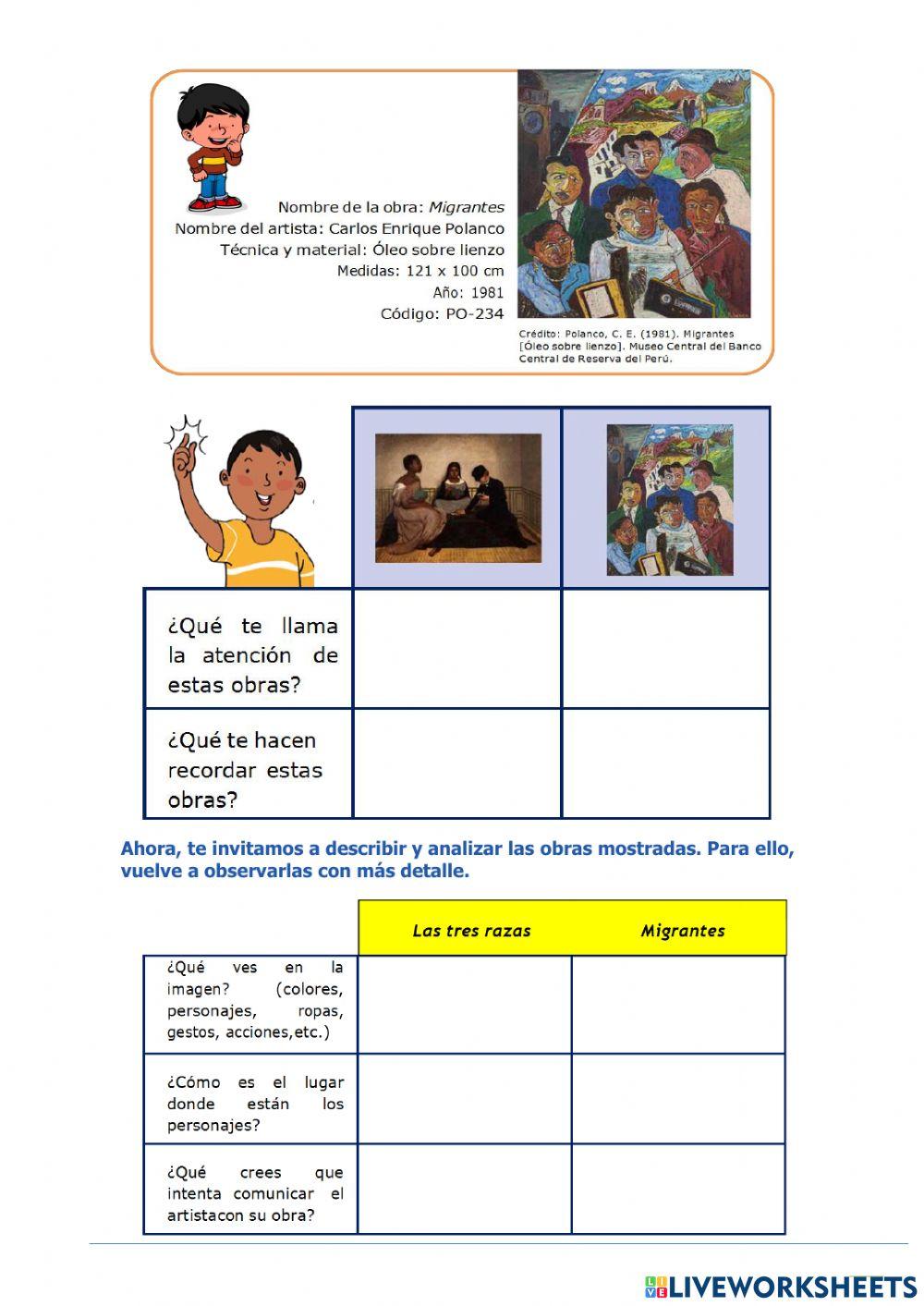 Nombre de la obra: Migrantes
Nombre del artista: Carlos Enrique Polanco
Técnica y material: Óleo sobre lienzo
Medidas: 121 x 100 cm
Año: 1981
Código: PO-234

Crédito: Polanco, C. E. (1981). Migrantes [Óleo sobre lienzo]. Museo Central del Banco Central de Reserva del Perú.

| | | |
|---|---|---|
| ¿Qué te llama la atención de estas obras? | | |
| ¿Qué te hacen recordar estas obras? | | |

Ahora, te invitamos a describir y analizar las obras mostradas. Para ello, vuelve a observarlas con más detalle.

| | Las tres razas | Migrantes |
|---|---|---|
| ¿Qué ves en la imagen? (colores, personajes, ropas, gestos, acciones,etc.) | | |
| ¿Cómo es el lugar donde están los personajes? | | |
| ¿Qué crees que intenta comunicar el artistacon su obra? | | |

LIVEWORKSHEETS